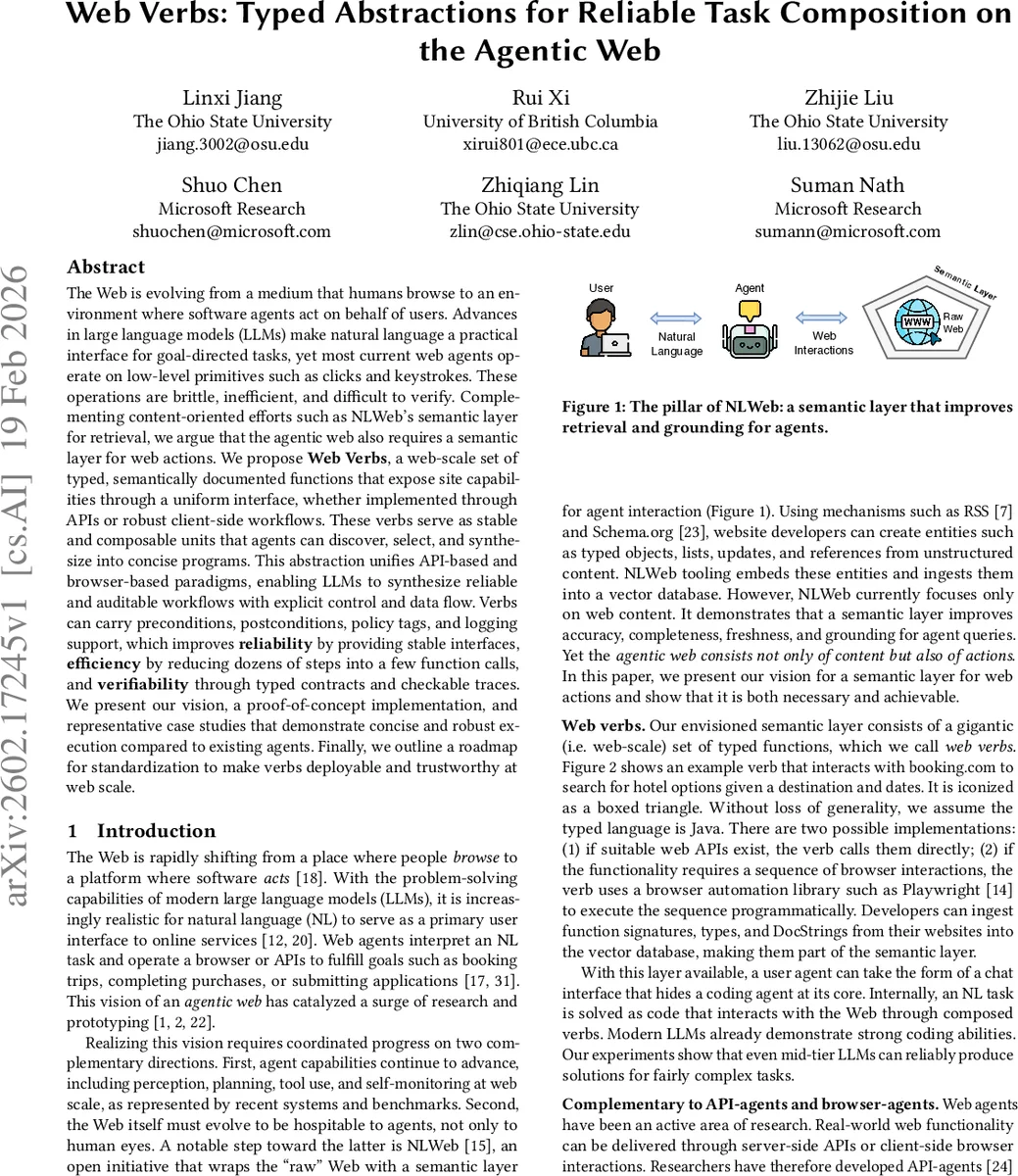 Web Verbs: Typed Abstractions for Reliable Task Composition on the Agentic Web

Linxi Jiang
The Ohio State University
jiang.3002@osu.edu

Rui Xi
University of British Columbia
xirui801@ece.ubc.ca

Zhijie Liu
The Ohio State University
liu.13062@osu.edu

Shuo Chen
Microsoft Research
shuochen@microsoft.com

Zhiqiang Lin
The Ohio State University
zlin@cse.ohio-state.edu

Suman Nath
Microsoft Research
sumann@microsoft.com

arXiv:2602.17245v1 [cs.AI] 19 Feb 2026

Abstract

The Web is evolving from a medium that humans browse to an environment where software agents act on behalf of users. Advances in large language models (LLMs) make natural language a practical interface for goal-directed tasks, yet most current web agents operate on low-level primitives such as clicks and keystrokes. These operations are brittle, inefficient, and difficult to verify. Complementing content-oriented efforts such as NLWeb's semantic layer for retrieval, we argue that the agentic web also requires a semantic layer for web actions. We propose Web Verbs, a web-scale set of typed, semantically documented functions that expose site capabilities through a uniform interface, whether implemented through APIs or robust client-side workflows. These verbs serve as stable and composable units that agents can discover, select, and synthesize into concise programs. This abstraction unifies API-based and browser-based paradigms, enabling LLMs to synthesize reliable and auditable workflows with explicit control and data flow. Verbs can carry preconditions, postconditions, policy tags, and logging support, which improves reliability by providing stable interfaces, efficiency by reducing dozens of steps into a few function calls, and verifiability through typed contracts and checkable traces. We present our vision, a proof-of-concept implementation, and representative case studies that demonstrate concise and robust execution compared to existing agents. Finally, we outline a roadmap for standardization to make verbs deployable and trustworthy at web scale.

1 Introduction

The Web is rapidly shifting from a place where people browse to a platform where software acts [18]. With the problem-solving capabilities of modern large language models (LLMs), it is increasingly realistic for natural language (NL) to serve as a primary user interface to online services [12, 20]. Web agents interpret an NL task and operate a browser or APIs to fulfill goals such as booking trips, completing purchases, or submitting applications [17, 31]. This vision of an agentic web has catalyzed a surge of research and prototyping [1, 2, 22].

Realizing this vision requires coordinated progress on two complementary directions. First, agent capabilities continue to advance, including perception, planning, tool use, and self-monitoring at web scale, as represented by recent systems and benchmarks. Second, the Web itself must evolve to be hospitable to agents, not only to human eyes. A notable step toward the latter is NLWeb [15], an open initiative that wraps the "raw" Web with a semantic layer

User
Natural Language
Agent
Web Interactions
Semantic Layer
WWW
Raw Web

Figure 1: The pillar of NLWeb: a semantic layer that improves retrieval and grounding for agents.

for agent interaction (Figure 1). Using mechanisms such as RSS [7] and Schema.org [23], website developers can create entities such as typed objects, lists, updates, and references from unstructured content. NLWeb tooling embeds these entities and ingests them into a vector database. However, NLWeb currently focuses only on web content. It demonstrates that a semantic layer improves accuracy, completeness, freshness, and grounding for agent queries. Yet the agentic web consists not only of content but also of actions. In this paper, we present our vision for a semantic layer for web actions and show that it is both necessary and achievable.

Web verbs. Our envisioned semantic layer consists of a gigantic (i.e. web-scale) set of typed functions, which we call web verbs. Figure 2 shows an example verb that interacts with booking.com to search for hotel options given a destination and dates. It is iconized as a boxed triangle. Without loss of generality, we assume the typed language is Java. There are two possible implementations: (1) if suitable web APIs exist, the verb calls them directly; (2) if the functionality requires a sequence of browser interactions, the verb uses a browser automation library such as Playwright [14] to execute the sequence programmatically. Developers can ingest function signatures, types, and DocStrings from their websites into the vector database, making them part of the semantic layer.

With this layer available, a user agent can take the form of a chat interface that hides a coding agent at its core. Internally, an NL task is solved as code that interacts with the Web through composed verbs. Modern LLMs already demonstrate strong coding abilities. Our experiments show that even mid-tier LLMs can reliably produce solutions for fairly complex tasks.

Complementary to API-agents and browser-agents. Web agents have been an active area of research. Real-world web functionality can be delivered through server-side APIs or client-side browser interactions. Researchers have therefore developed API-agents [24]